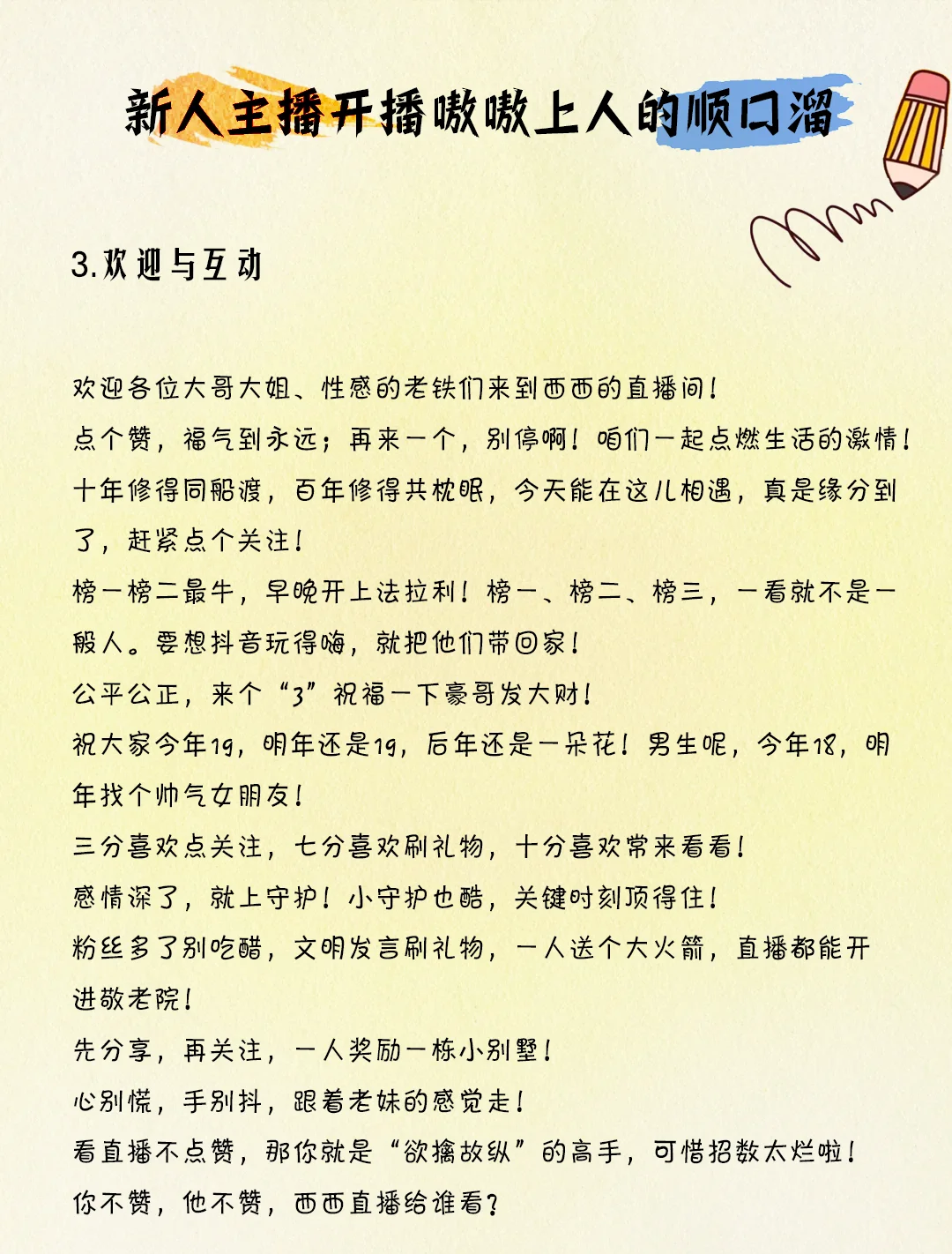 新人主播开播嗷嗷上人的顺口溜

3.欢迎与互动

欢迎各位大哥大姐、性感的老铁们来到西西的直播间！
点个赞，福气到永远；再来一个，别停啊！咱们一起点燃生活的激情！
十年修得同船渡，百年修得共枕眠，今天能在这儿相遇，真是缘分到了，赶紧点个关注！
榜一榜二最牛，早晚开上法拉利！榜一、榜二、榜三，一看就不是一般人。要想抖音玩得嗨，就把他们带回家！
公平公正，来个“3”祝福一下豪哥发大财！
祝大家今年19，明年还是19，后年还是一朵花！男生呢，今年18，明年找个帅气女朋友！
三分喜欢点关注，七分喜欢刷礼物，十分喜欢常来看看！
感情深了，就上守护！小守护也酷，关键时刻顶得住！
粉丝多了别吃醋，文明发言刷礼物，一人送个大火箭，直播都能开进敬老院！
先分享，再关注，一人奖励一栋小别墅！
心别慌，手别抖，跟着老妹的感觉走！
看直播不点赞，那你就是“欲擒故纵”的高手，可惜招数太烂啦！
你不赞，他不赞，西西直播给谁看？